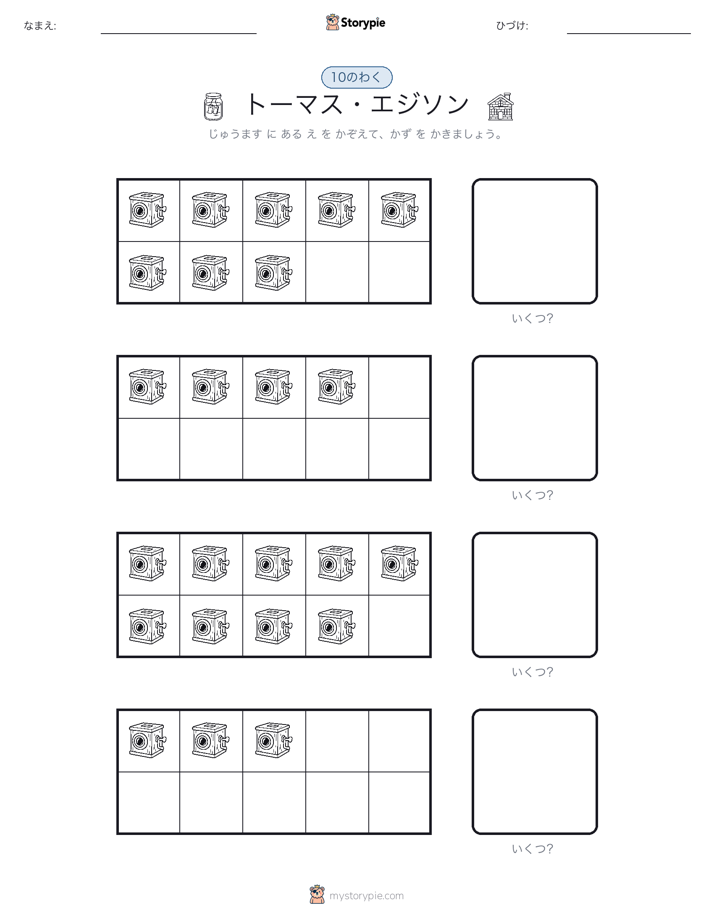 なまえ:

Storypie

ひづけ:

10のわく

トーマス・エジソン

じゅうます に ある え を かぞえて、かず を かきましょう。

いくつ?

いくつ?

いくつ?

いくつ?

mystorypie.com